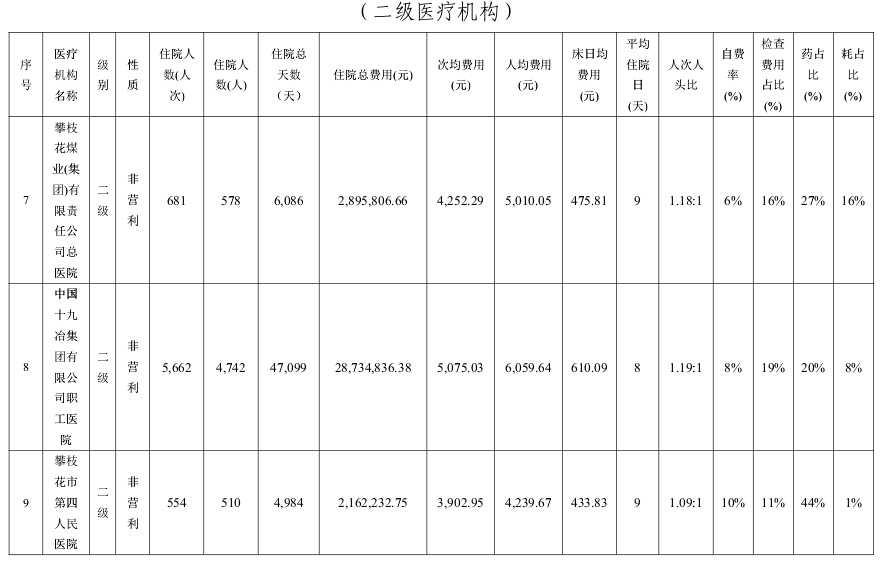 （二级医疗机构）

| 序号 | 医疗机构名称 | 级别 | 性质 | 住院人数(人次) | 住院人数(人) | 住院总天数（天） | 住院总费用(元) | 次均费用(元) | 人均费用(元) | 床日均费用(元) | 平均住院日(天) | 人次人头比 | 自费率(%) | 检查费用占比(%) | 药占比(%) | 耗占比(%) |
|---|---|---|---|---|---|---|---|---|---|---|---|---|---|---|---|---|
| 7 | 攀枝花煤业(集团)有限责任公司总医院 | 二级 | 非营利 | 681 | 578 | 6,086 | 2,895,806.66 | 4,252.29 | 5,010.05 | 475.81 | 9 | 1.18:1 | 6% | 16% | 27% | 16% |
| 8 | 中国十九冶集团有限公司职工医院 | 二级 | 非营利 | 5,662 | 4,742 | 47,099 | 28,734,836.38 | 5,075.03 | 6,059.64 | 610.09 | 8 | 1.19:1 | 8% | 19% | 20% | 8% |
| 9 | 攀枝花市第四人民医院 | 二级 | 非营利 | 554 | 510 | 4,984 | 2,162,232.75 | 3,902.95 | 4,239.67 | 433.83 | 9 | 1.09:1 | 10% | 11% | 44% | 1% |